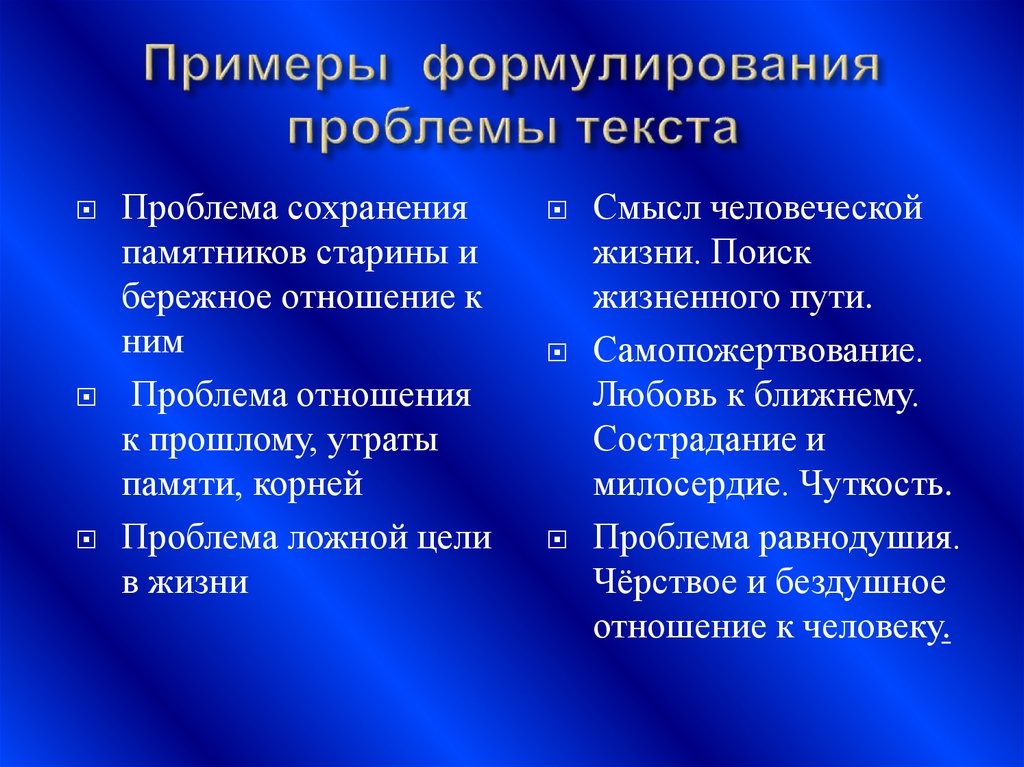 Примеры формулирования проблемы текста

Проблема сохранения памятников старины и бережное отношение к ним

Проблема отношения к прошлому, утраты памяти, корней

Проблема ложной цели в жизни

Смысл человеческой жизни. Поиск жизненного пути.

Самопожертвование. Любовь к ближнему. Сострадание и милосердие. Чуткость.

Проблема равнодушия. Чёрствое и бездушное отношение к человеку.